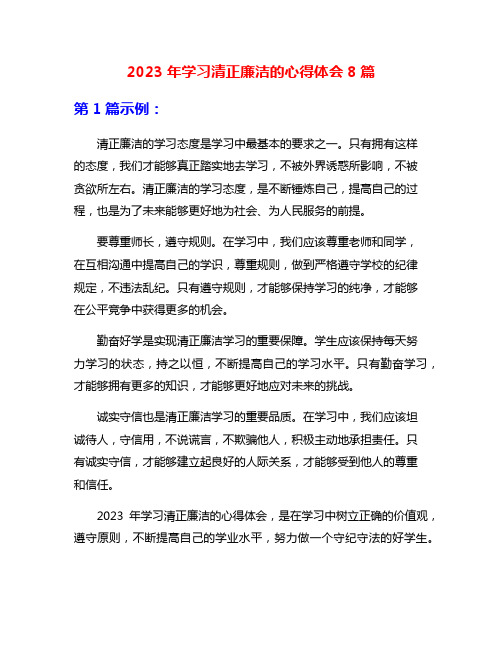 2023 年学习清正廉洁的心得体会 8 篇

第 1 篇示例：

清正廉洁的学习态度是学习中最基本的要求之一。只有拥有这样的态度，我们才能够真正踏实地去学习，不被外界诱惑所影响，不被贪欲所左右。清正廉洁的学习态度，是不断锤炼自己，提高自己的过程，也是为了未来能够更好地为社会、为人民服务的前提。

要尊重师长，遵守规则。在学习中，我们应该尊重老师和同学，在互相沟通中提高自己的学识，尊重规则，做到严格遵守学校的纪律规定，不违法乱纪。只有遵守规则，才能够保持学习的纯净，才能够在公平竞争中获得更多的机会。

勤奋好学是实现清正廉洁学习的重要保障。学生应该保持每天努力学习的状态，持之以恒，不断提高自己的学习水平。只有勤奋学习，才能够拥有更多的知识，才能够更好地应对未来的挑战。

诚实守信也是清正廉洁学习的重要品质。在学习中，我们应该坦诚待人，守信用，不说谎言，不欺骗他人，积极主动地承担责任。只有诚实守信，才能够建立起良好的人际关系，才能够受到他人的尊重和信任。

2023 年学习清正廉洁的心得体会，是在学习中树立正确的价值观，遵守原则，不断提高自己的学业水平，努力做一个守纪守法的好学生。